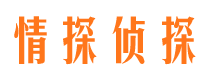 情探侦探